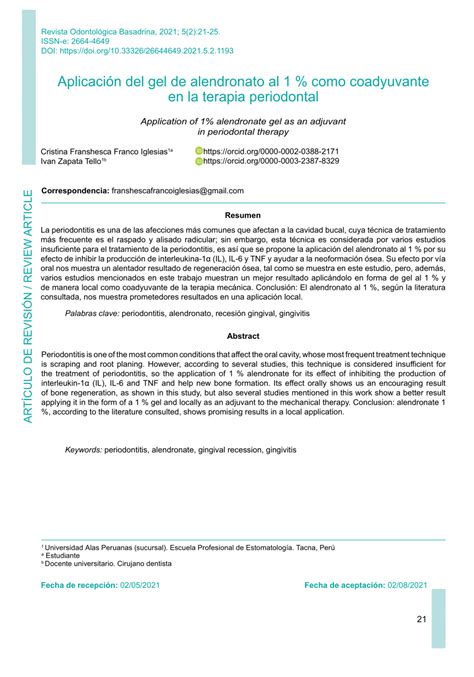 Revista Odontológica Basadrina, 2021; 5(2):21-25.
ISSN-e: 2664-4649
DOI: https://doi.org/10.33326/26644649.2021.5.2.1193

Aplicación del gel de alendronato al 1 % como coadyuvante en la terapia periodontal

Application of 1% alendronate gel as an adjuvant in periodontal therapy

Cristina Franshesca Franco Iglesias$^{1a}$ https://orcid.org/0000-0002-0388-2171
Ivan Zapata Tello$^{1b}$ https://orcid.org/0000-0003-2387-8329

ARTÍCULO DE REVISIÓN / REVIEW ARTICLE

Correspondencia: franshescafrancoiglesias@gmail.com

Resumen

La periodontitis es una de las afecciones más comunes que afectan a la cavidad bucal, cuya técnica de tratamiento más frecuente es el raspado y alisado radicular; sin embargo, esta técnica es considerada por varios estudios insuficiente para el tratamiento de la periodontitis, es así que se propone la aplicación del alendronato al 1 % por su efecto de inhibir la producción de interleukina-1α (IL), IL-6 y TNF y ayudar a la neoformación ósea. Su efecto por vía oral nos muestra un alentador resultado de regeneración ósea, tal como se muestra en este estudio, pero, además, varios estudios mencionados en este trabajo muestran un mejor resultado aplicándolo en forma de gel al 1 % y de manera local como coadyuvante de la terapia mecánica. Conclusión: El alendronato al 1 %, según la literatura consultada, nos muestra prometedores resultados en una aplicación local.

Palabras clave: periodontitis, alendronato, recesión gingival, gingivitis

Abstract

Periodontitis is one of the most common conditions that affect the oral cavity, whose most frequent treatment technique is scraping and root planing. However, according to several studies, this technique is considered insufficient for the treatment of periodontitis, so the application of 1 % alendronate for its effect of inhibiting the production of interleukin-1α (IL), IL-6 and TNF and help new bone formation. Its effect orally shows us an encouraging result of bone regeneration, as shown in this study, but also several studies mentioned in this work show a better result applying it in the form of a 1 % gel and locally as an adjuvant to the mechanical therapy. Conclusion: alendronate 1 %, according to the literature consulted, shows promising results in a local application.

Keywords: periodontitis, alendronate, gingival recession, gingivitis

$^{1}$ Universidad Alas Peruanas (sucursal). Escuela Profesional de Estomatología. Tacna, Perú
$^{a}$ Estudiante
$^{b}$ Docente universitario. Cirujano dentista

Fecha de recepción: 02/05/2021 Fecha de aceptación: 02/08/2021

21